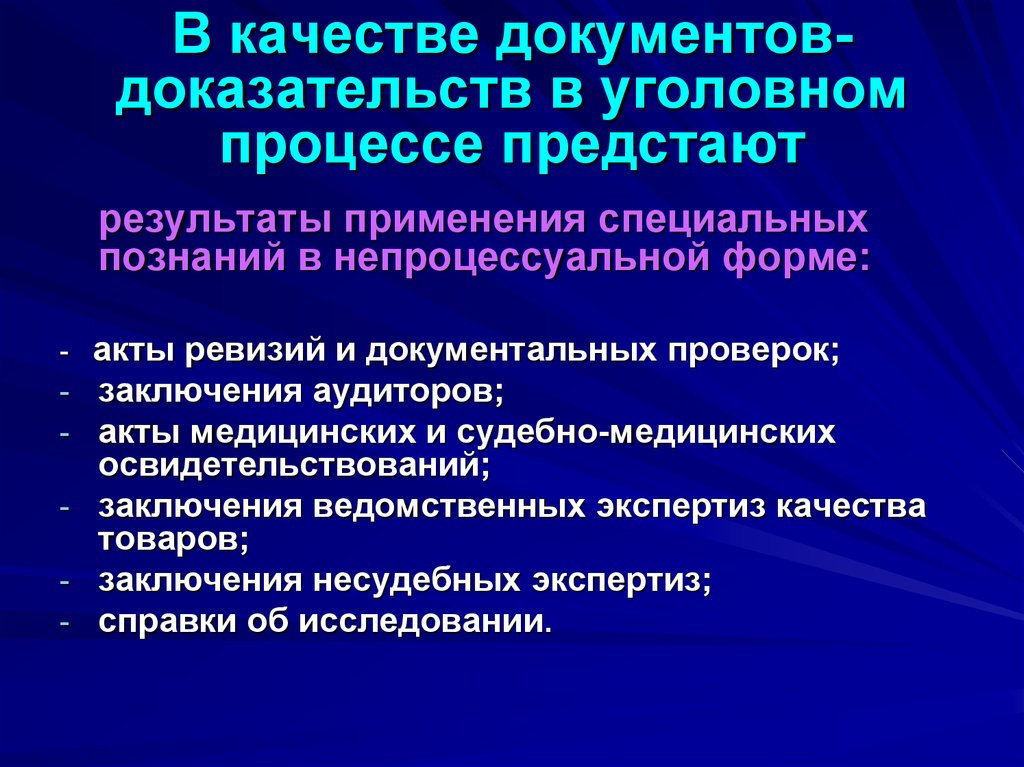 В качестве документов-доказательств в уголовном процессе предстают

результаты применения специальных познаний в непроцессуальной форме:

- акты ревизий и документальных проверок;
- заключения аудиторов;
- акты медицинских и судебно-медицинских освидетельствований;
- заключения ведомственных экспертиз качества товаров;
- заключения несудебных экспертиз;
- справки об исследовании.